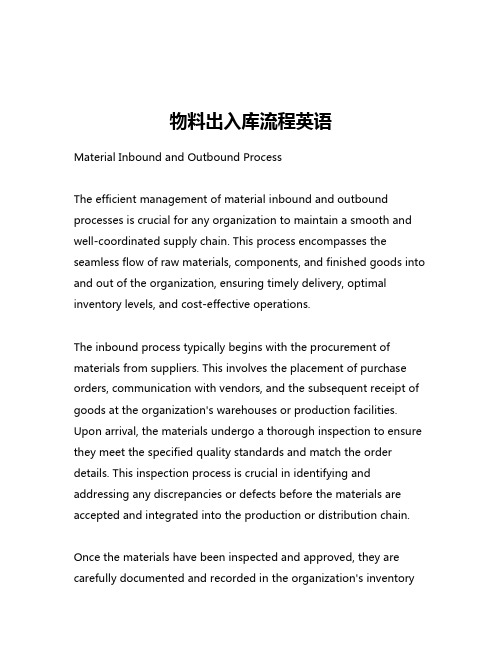 物料出入库流程英语

Material Inbound and Outbound Process

The efficient management of material inbound and outbound processes is crucial for any organization to maintain a smooth and well-coordinated supply chain. This process encompasses the seamless flow of raw materials, components, and finished goods into and out of the organization, ensuring timely delivery, optimal inventory levels, and cost-effective operations.

The inbound process typically begins with the procurement of materials from suppliers. This involves the placement of purchase orders, communication with vendors, and the subsequent receipt of goods at the organization's warehouses or production facilities. Upon arrival, the materials undergo a thorough inspection to ensure they meet the specified quality standards and match the order details. This inspection process is crucial in identifying and addressing any discrepancies or defects before the materials are accepted and integrated into the production or distribution chain.

Once the materials have been inspected and approved, they are carefully documented and recorded in the organization's inventory